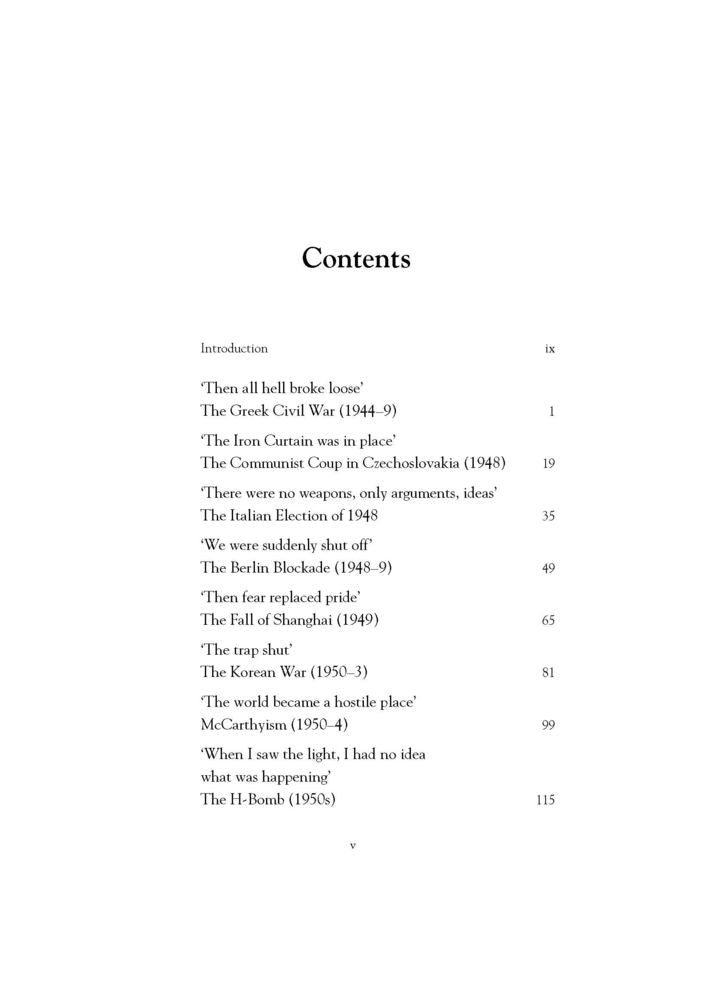 Contents

Introduction ix

'Then all hell broke loose'
The Greek Civil War (1944–9) 1

'The Iron Curtain was in place'
The Communist Coup in Czechoslovakia (1948) 19

'There were no weapons, only arguments, ideas'
The Italian Election of 1948 35

'We were suddenly shut off'
The Berlin Blockade (1948–9) 49

'Then fear replaced pride'
The Fall of Shanghai (1949) 65

'The trap shut'
The Korean War (1950–3) 81

'The world became a hostile place'
McCarthyism (1950–4) 99

'When I saw the light, I had no idea
what was happening'
The H-Bomb (1950s) 115

v